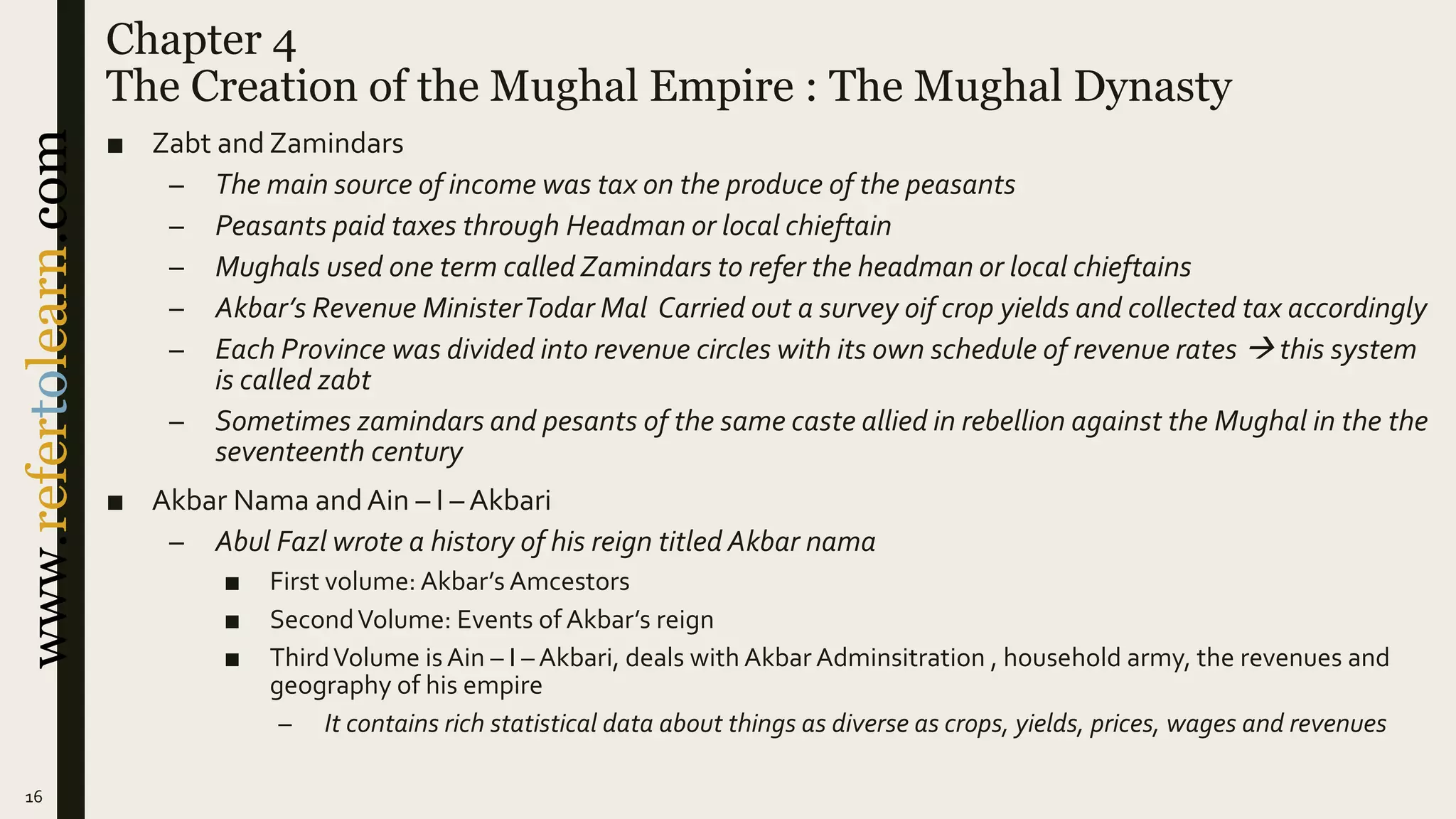 www.refertolearn.com

Chapter 4
The Creation of the Mughal Empire : The Mughal Dynasty

■ Zabt and Zamindars
– The main source of income was tax on the produce of the peasants
– Peasants paid taxes through Headman or local chieftain
– Mughals used one term called Zamindars to refer the headman or local chieftains
– Akbar's Revenue Minister Todar Mal Carried out a survey oif crop yields and collected tax accordingly
– Each Province was divided into revenue circles with its own schedule of revenue rates → this system is called zabt
– Sometimes zamindars and pesants of the same caste allied in rebellion against the Mughal in the the seventeenth century

■ Akbar Nama and Ain – I – Akbari
– Abul Fazl wrote a history of his reign titled Akbar nama
■ First volume: Akbar's Amcestors
■ Second Volume: Events of Akbar's reign
■ Third Volume is Ain – I – Akbari, deals with Akbar Adminsitration , household army, the revenues and geography of his empire
– It contains rich statistical data about things as diverse as crops, yields, prices, wages and revenues

16